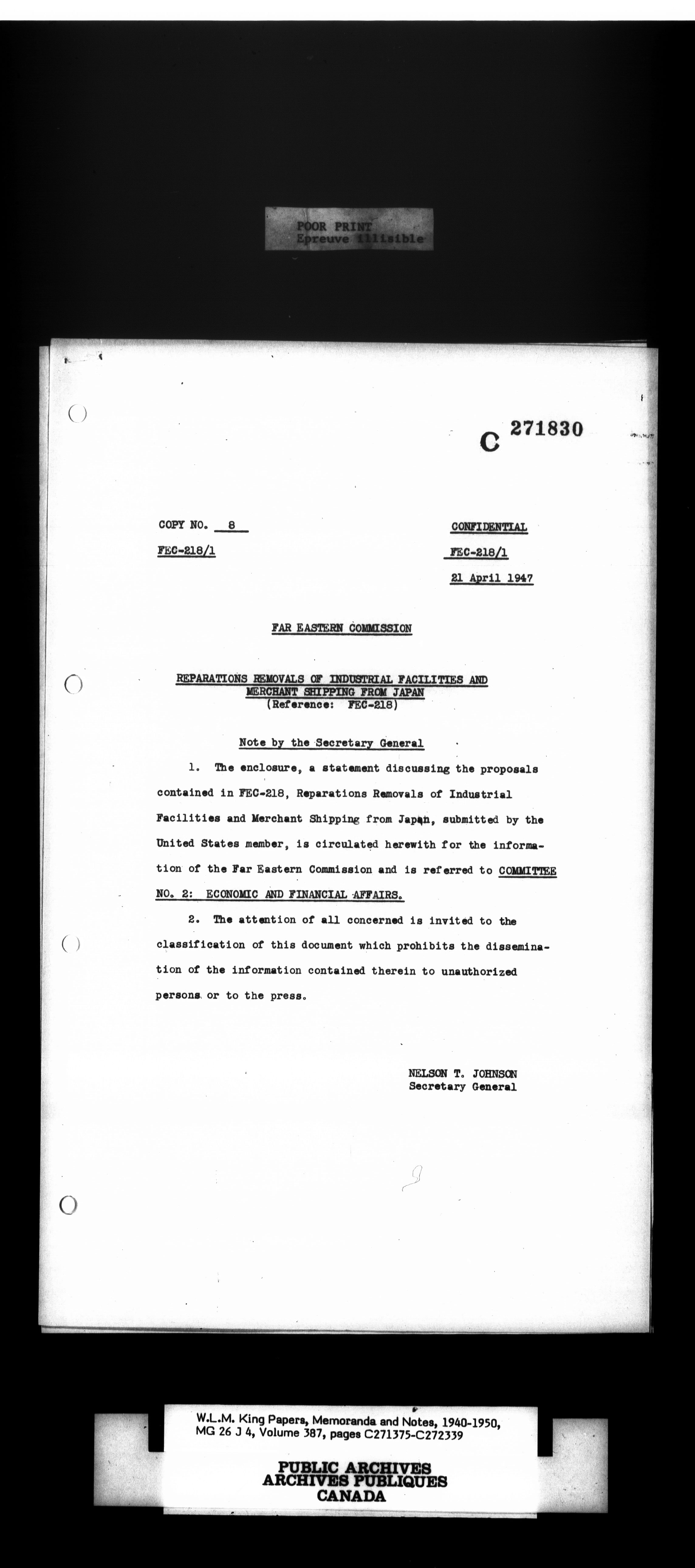 POOR PRINT
Epreuve illisible

C 271830

COPY NO. 8

FEC-218/1

CONFIDENTIAL

FEC-218/1

21 April 1947

FAR EASTERN COMMISSION

REPARATIONS REMOVALS OF INDUSTRIAL FACILITIES AND MERCHANT SHIPPING FROM JAPAN
(Reference: FEC-218)

Note by the Secretary General

1. The enclosure, a statement discussing the proposals contained in FEC-218, Reparations Removals of Industrial Facilities and Merchant Shipping from Japan, submitted by the United States member, is circulated herewith for the information of the Far Eastern Commission and is referred to COMMITTEE NO. 2: ECONOMIC AND FINANCIAL AFFAIRS.

2. The attention of all concerned is invited to the classification of this document which prohibits the dissemination of the information contained therein to unauthorized persons or to the press.

NELSON T. JOHNSON
Secretary General

W.L.M. King Papers, Memoranda and Notes, 1940-1950, MG 26 J 4, Volume 387, pages C271375-C272339

PUBLIC ARCHIVES
ARCHIVES PUBLIQUES
CANADA